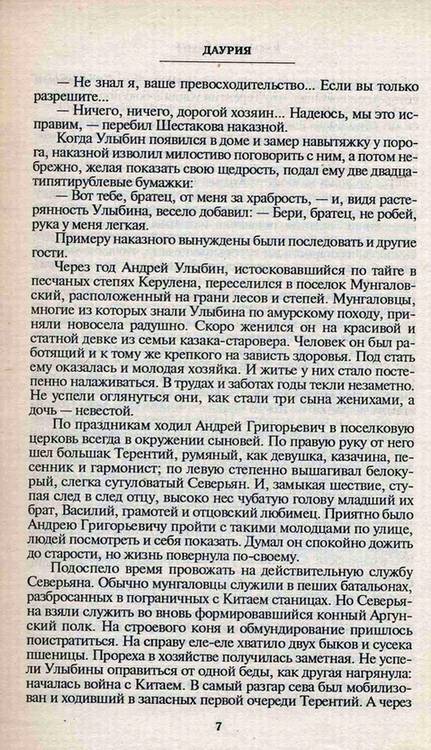 ДАУРИЯ

— Не знал я, ваше превосходительство... Если вы только разрешите...

— Ничего, ничего, дорогой хозяин... Надеюсь, мы это исправим, — перебил Шестакова наказной.

Когда Улыбин появился в доме и замер навытяжку у порога, наказной изволил милостиво поговорить с ним, а потом небрежно, желая показать свою щедрость, подал ему две двадцатипятирублевые бумажки:

— Вот тебе, братец, от меня за храбрость, — и, видя растерянность Улыбина, весело добавил: — Бери, братец, не робей, рука у меня легкая.

Примеру наказного вынуждены были последовать и другие гости.

Через год Андрей Улыбин, истосковавшийся по тайге в песчаных степях Керулена, переселился в поселок Мунгаловский, расположенный на грани лесов и степей. Мунгаловцы, многие из которых знали Улыбина по амурскому походу, приняли новосела радушно. Скоро женился он на красивой и статной девке из семьи казака-старовера. Человек он был работящий и к тому же крепкого на зависть здоровья. Под стать ему оказалась и молодая хозяйка. И житье у них стало постепенно налаживаться. В трудах и заботах годы текли незаметно. Не успели оглянуться они, как стали три сына женихами, а дочь — невестой.

По праздникам ходил Андрей Григорьевич в поселковую церковь всегда в окружении сыновей. По правую руку от него шел большак Терентий, румяный, как девушка, казачина, песенник и гармонист; по левую степенно вышагивал белокурый, слегка сутуловатый Северьян. И, замыкая шествие, ступая след в след отцу, высоко нес чубатую голову младший их брат, Василий, грамотей и отцовский любимец. Приятно было Андрею Григорьевичу пройти с такими молодцами по улице, людей посмотреть и себя показать. Думал он спокойно дожить до старости, но жизнь повернула по-своему.

Подоспело время провожать на действительную службу Северьяна. Обычно мунгаловцы служили в пеших батальонах, разбросанных в пограничных с Китаем станицах. Но Северьяна взяли служить во вновь формировавшийся конный Аргунский полк. На строевого коня и обмундирование пришлось поистратиться. На справу еле-еле хватило двух быков и сусека пшеницы. Прореха в хозяйстве получилась заметная. Не успели Улыбины оправиться от одной беды, как другая нагрянула: началась война с Китаем. В самый разгар сева был мобилизован и ходивший в запасных первой очереди Терентий. А через

7